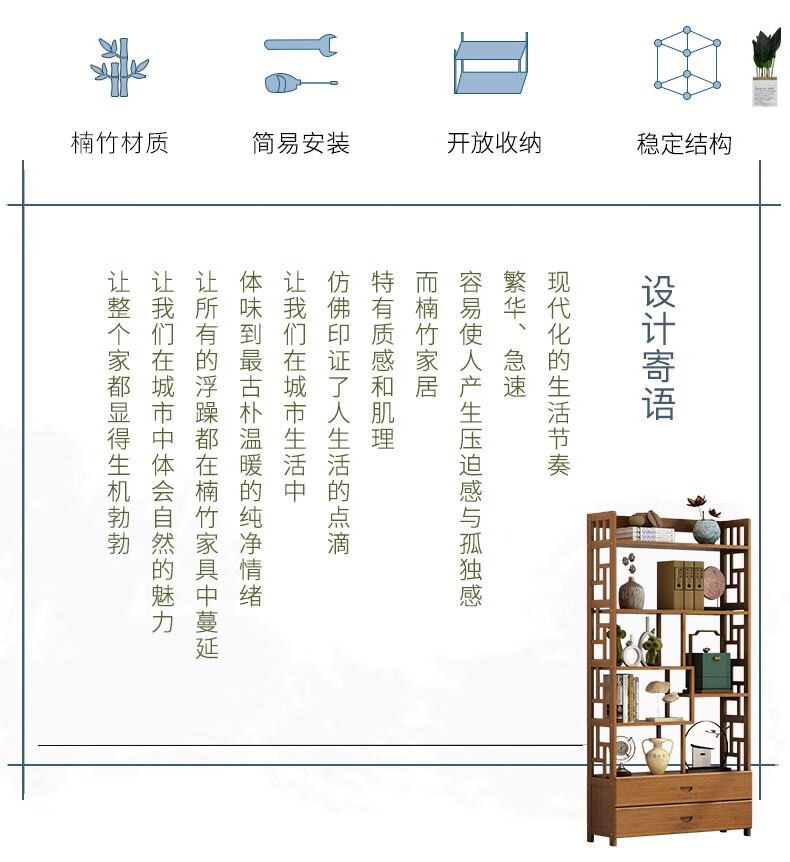 楠竹材质 简易安装 开放收纳 稳定结构

设计寄语

现代化的生活节奏

繁华、急速

容易使人产生压迫感与孤独感

而楠竹家居

特有质感和肌理

仿佛印证了人生活的点滴

让我们在城市生活中

体味到最古朴温暖的纯净情绪

让所有的浮躁都在楠竹家具中蔓延

让我们在城市中体会自然的魅力

让整个家都显得生机勃勃